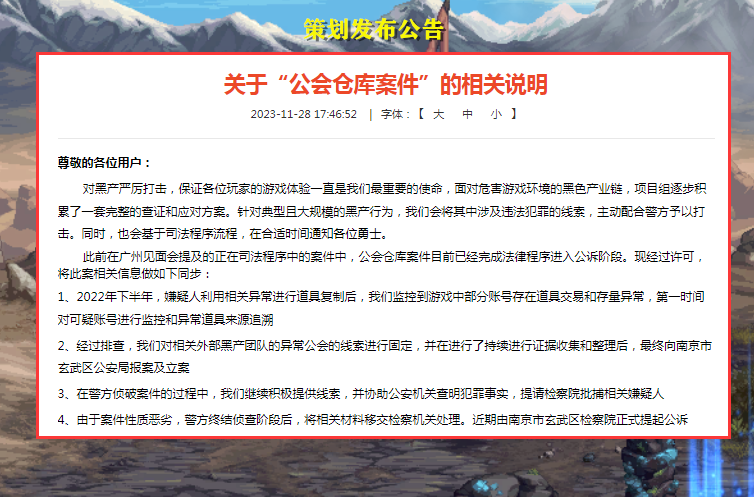 策划发布公告

关于“公会仓库案件”的相关说明

2023-11-28 17:46:52 | 字体：【 大 中 小 】

尊敬的各位用户：

对黑产严厉打击，保证各位玩家的游戏体验一直是我们最重要的使命，面对危害游戏环境的黑色产业链，项目组逐步积累了一套完整的查证和应对方案。针对典型且大规模的黑产行为，我们会将其中涉及违法犯罪的线索，主动配合警方予以打击。同时，也会基于司法程序流程，在合适时间通知各位勇士。

此前在广州见面会提及的正在司法程序中的案件中，公会仓库案件目前已经完成法律程序进入公诉阶段。现经过许可，将此案相关信息做如下同步：

1、2022年下半年，嫌疑人利用相关异常进行道具复制后，我们监控到游戏中部分账号存在道具交易和存量异常，第一时间对可疑账号进行监控和异常道具来源追溯

2、经过排查，我们对相关外部黑产团队的异常公会的线索进行固定，并在进行了持续进行证据收集和整理后，最终向南京市玄武区公安局报案及立案

3、在警方侦破案件的过程中，我们继续积极提供线索，并协助公安机关查明犯罪事实，提请检察院批捕相关嫌疑人

4、由于案件性质恶劣，警方终结侦查阶段后，将相关材料移交检察机关处理。近期由南京市玄武区检察院正式提起公诉